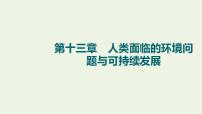 第十三章　人类面临的环境问题与可持续发展